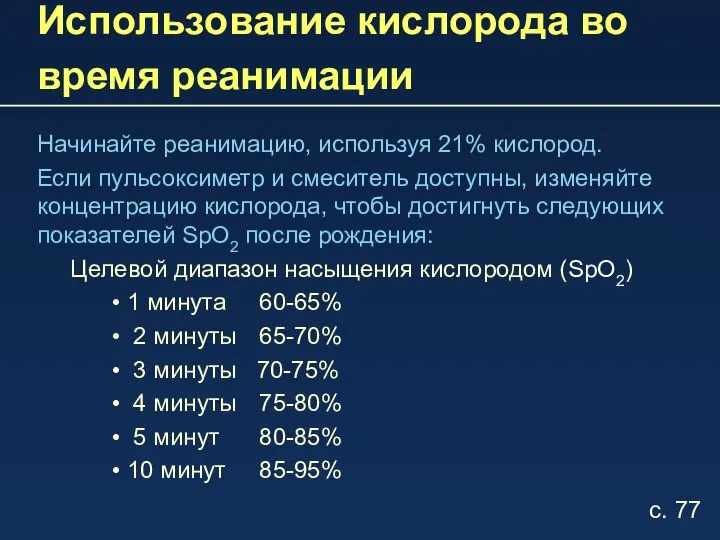 Использование кислорода во время реанимации

Начинайте реанимацию, используя 21% кислород.

Если пульсоксиметр и смеситель доступны, изменяйте концентрацию кислорода, чтобы достигнуть следующих показателей $SpO_2$ после рождения:

Целевой диапазон насыщения кислородом ($SpO_2$)

• 1 минута 60-65%
• 2 минуты 65-70%
• 3 минуты 70-75%
• 4 минуты 75-80%
• 5 минут 80-85%
• 10 минут 85-95%

с. 77